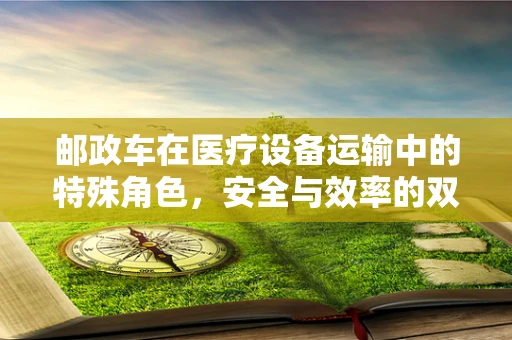 邮政车在医疗设备运输中的特殊角色，安全与效率的双